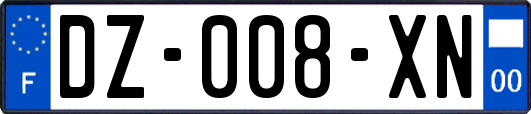 F
DZ-008-XN
00